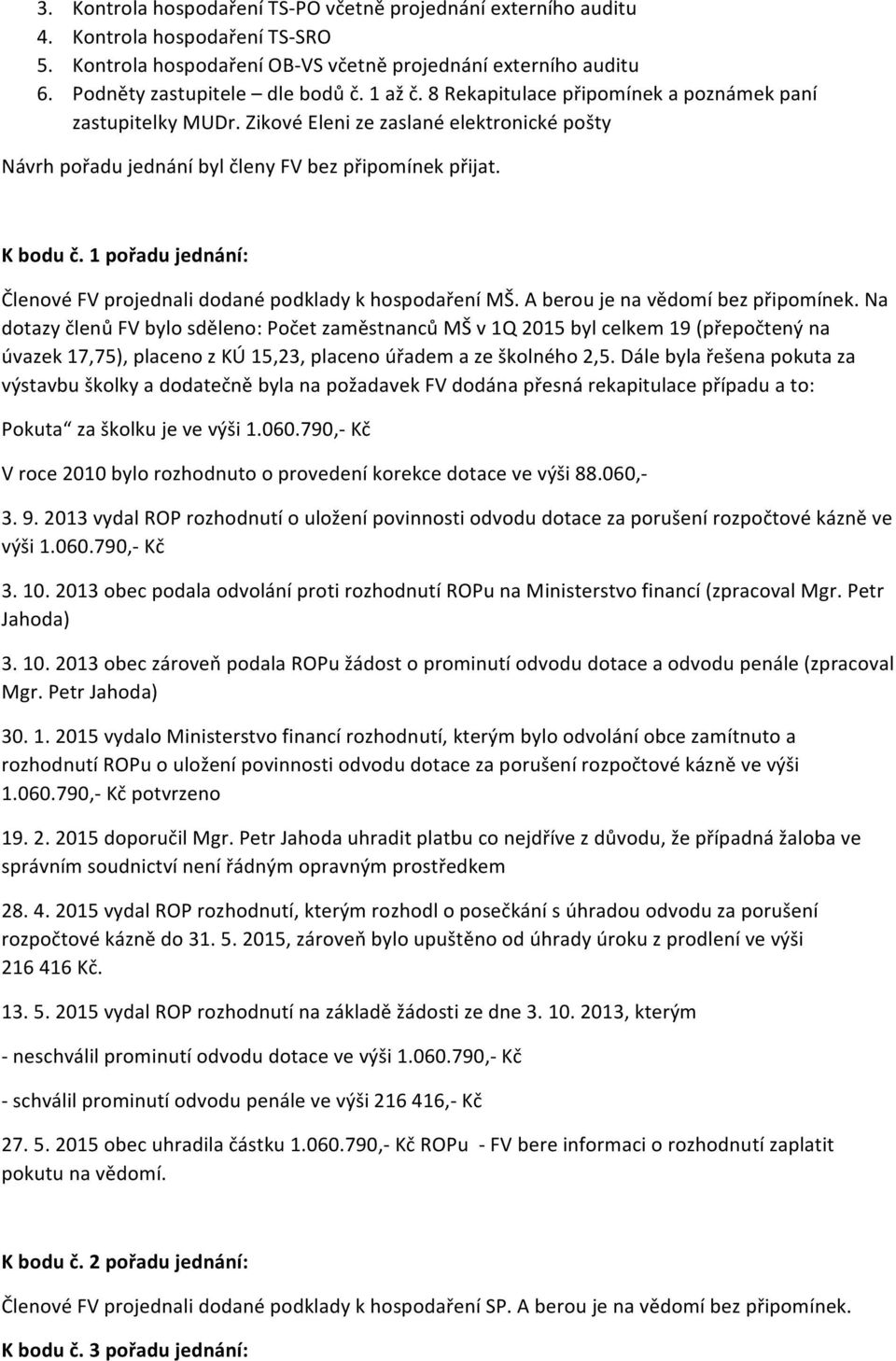 3. Kontrola hospodaření TS-PO včetně projednání externího auditu
4. Kontrola hospodaření TS-SRO
5. Kontrola hospodaření OB-VS včetně projednání externího auditu
6. Podněty zastupitele – dle bodů č. 1 až č. 8 Rekapitulace připomínek a poznámek paní zastupitelky MUDr. Zikové Eleni ze zaslané elektronické pošty

Návrh pořadu jednání byl členy FV bez připomínek přijat.

K bodu č. 1 pořadu jednání:

Členové FV projednali dodané podklady k hospodaření MŠ. A berou je na vědomí bez připomínek. Na dotazy členů FV bylo sděleno: Počet zaměstnanců MŠ v 1Q 2015 byl celkem 19 (přepočtený na úvazek 17,75), placeno z KÚ 15,23, placeno úřadem a ze školného 2,5. Dále byla řešena pokuta za výstavbu školky a dodatečně byla na požadavek FV dodána přesná rekapitulace případu a to:

Pokuta“ za školku je ve výši 1.060.790,- Kč

V roce 2010 bylo rozhodnuto o provedení korekce dotace ve výši 88.060,-

3. 9. 2013 vydal ROP rozhodnutí o uložení povinnosti odvodu dotace za porušení rozpočtové kázně ve výši 1.060.790,- Kč

3. 10. 2013 obec podala odvolání proti rozhodnutí ROPu na Ministerstvo financí (zpracoval Mgr. Petr Jahoda)

3. 10. 2013 obec zároveň podala ROPu žádost o prominutí odvodu dotace a odvodu penále (zpracoval Mgr. Petr Jahoda)

30. 1. 2015 vydalo Ministerstvo financí rozhodnutí, kterým bylo odvolání obce zamítnuto a rozhodnutí ROPu o uložení povinnosti odvodu dotace za porušení rozpočtové kázně ve výši 1.060.790,- Kč potvrzeno

19. 2. 2015 doporučil Mgr. Petr Jahoda uhradit platbu co nejdříve z důvodu, že případná žaloba ve správním soudnictví není řádným opravným prostředkem

28. 4. 2015 vydal ROP rozhodnutí, kterým rozhodl o posečkání s úhradou odvodu za porušení rozpočtové kázně do 31. 5. 2015, zároveň bylo upuštěno od úhrady úroku z prodlení ve výši 216 416 Kč.

13. 5. 2015 vydal ROP rozhodnutí na základě žádosti ze dne 3. 10. 2013, kterým

- neschválil prominutí odvodu dotace ve výši 1.060.790,- Kč

- schválil prominutí odvodu penále ve výši 216 416,- Kč

27. 5. 2015 obec uhradila částku 1.060.790,- Kč ROPu - FV bere informaci o rozhodnutí zaplatit pokutu na vědomí.

K bodu č. 2 pořadu jednání:

Členové FV projednali dodané podklady k hospodaření SP. A berou je na vědomí bez připomínek.

K bodu č. 3 pořadu jednání: